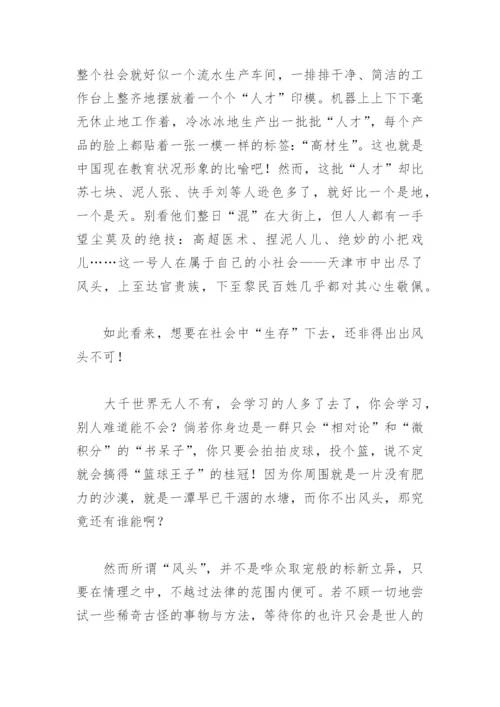 整个社会就好似一个流水生产车间，一排排干净、简洁的工作台上整齐地摆放着一个个“人才”印模。机器上上下下毫无休止地工作着，冷冰冰地生产出一批批“人才”，每个产品的脸上都贴着一张一模一样的标签：“高材生”。这也就是中国现在教育状况形象的比喻吧！然而，这批“人才”却比苏七块、泥人张、快手刘等人逊色多了，就好比一个是地，一个是天。别看他们整日“混”在大街上，但人人都有一手望尘莫及的绝技：高超医术、捏泥人儿、绝妙的小把戏儿……这一号人在属于自己的小社会——天津市中出尽了风头，上至达官贵族，下至黎民百姓几乎都对其心生敬佩。

如此看来，想要在社会中“生存”下去，还非得出出风头不可！

大千世界无人不有，会学习的人多了去了，你会学习，别人难道能不会？倘若你身边是一群只会“相对论”和“微积分”的“书呆子”，你只要会拍拍皮球，投个篮，说不定就会摘得“篮球王子”的桂冠！因为你周围就是一片没有肥力的沙漠，就是一潭早已干涸的水塘，而你不出风头，那究竟还有谁能啊？

然而所谓“风头”，并不是哗众取宠般的标新立异，只要在情理之中，不越过法律的范围内便可。若不顾一切地尝试一些稀奇古怪的事物与方法，等待你的也许只会是世人的